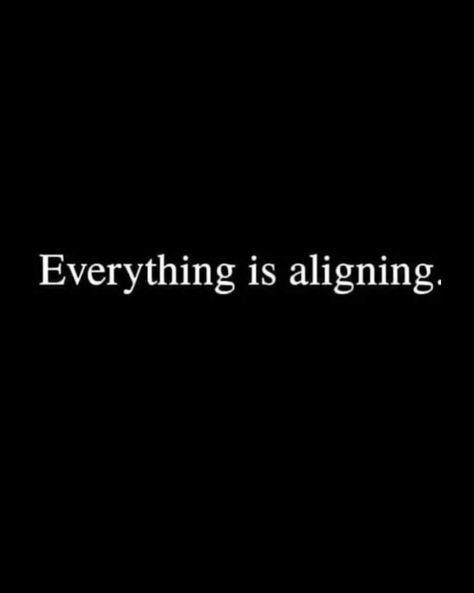 Everything is aligning.